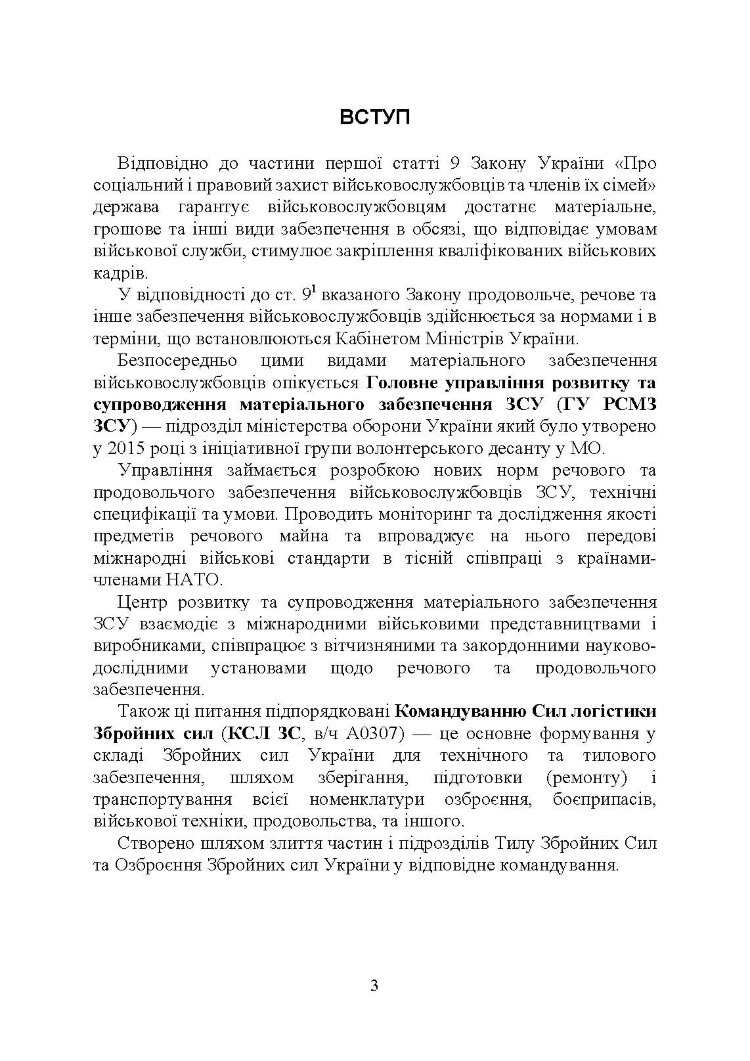 ВСТУП

Відповідно до частини першої статті 9 Закону України «Про соціальний і правовий захист військовослужбовців та членів їх сімей» держава гарантує військовослужбовцям достатнє матеріальне, грошове та інші види забезпечення в обсязі, що відповідає умовам військової служби, стимулює закріплення кваліфікованих військових кадрів.

У відповідності до ст. $9^1$ вказаного Закону продовольче, речове та інше забезпечення військовослужбовців здійснюється за нормами і в терміни, що встановлюються Кабінетом Міністрів України.

Безпосередньо цими видами матеріального забезпечення військовослужбовців опікується Головне управління розвитку та супроводження матеріального забезпечення ЗСУ (ГУ РСМЗ ЗСУ) — підрозділ міністерства оборони України який було утворено у 2015 році з ініціативної групи волонтерського десанту у МО.

Управління займається розробкою нових норм речового та продовольчого забезпечення військовослужбовців ЗСУ, технічні специфікації та умови. Проводить моніторинг та дослідження якості предметів речового майна та впроваджує на нього передові міжнародні військові стандарти в тісній співпраці з країнами-членами НАТО.

Центр розвитку та супроводження матеріального забезпечення ЗСУ взаємодіє з міжнародними військовими представництвами і виробниками, співпрацює з вітчизняними та закордонними науково-дослідними установами щодо речового та продовольчого забезпечення.

Також ці питання підпорядковані Командуванню Сил логістики Збройних сил (КСЛ ЗС, в/ч А0307) — це основне формування у складі Збройних сил України для технічного та тилового забезпечення, шляхом зберігання, підготовки (ремонту) і транспортування всієї номенклатури озброєння, боєприпасів, військової техніки, продовольства, та іншого.

Створено шляхом злиття частин і підрозділів Тилу Збройних Сил та Озброєння Збройних сил України у відповідне командування.

3